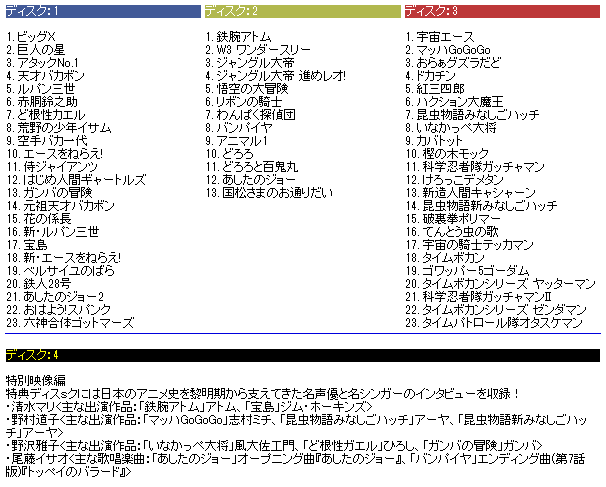 ディスク：1

1. ビッグX
2. 巨人の星
3. アタックNo.1
4. 天才バカボン
5. ルパン三世
6. 赤胴鈴之助
7. ど根性ガエル
8. 荒野の少年イサム
9. 空手バカ一代
10. エースをねらえ!
11. 侍ジャイアンツ
12. はじめ人間ギャートルズ
13. ガンバの冒険
14. 元祖天才バカボン
15. 花の係長
16. 新・ルパン三世
17. 宝島
18. 新・エースをねらえ!
19. ベルサイユのばら
20. 鉄人28号
21. あしたのジョー2
22. おはよう!スパンク
23. 六神合体ゴットマーズ

ディスク：2

1. 鉄腕アトム
2. W3 ワンダースリー
3. ジャングル大帝
4. ジャングル大帝 進めレオ!
5. 悟空の大冒険
6. リボンの騎士
7. わんぱく探偵団
8. バンパイヤ
9. アニマル1
10. どろろ
11. どろろと百鬼丸
12. あしたのジョー
13. 国松さまのお通りだい

ディスク：3

1. 宇宙エース
2. マッハGoGoGo
3. おらぁグズラだど
4. ドカチン
5. 紅三四郎
6. ハクション大魔王
7. 昆虫物語みなしごハッチ
8. いなかっぺ大将
9. カバトット
10. 樫の木モック
11. 科学忍者隊ガッチャマン
12. けろっこデメタン
13. 新造人間キャシャーン
14. 昆虫物語新みなしごハッチ
15. 破裏拳ポリマー
16. てんとう虫の歌
17. 宇宙の騎士テッカマン
18. タイムボカン
19. ゴワッパー5ゴーダム
20. タイムボカンシリーズ ヤッターマン
21. 科学忍者隊ガッチャマンII
22. タイムボカンシリーズ ゼンダマン
23. タイムパトロール隊オタスケマン

ディスク：4

特別映像編
特典ディスクには日本のアニメ史を黎明期から支えてきた名声優と名シンガーのインタビューを収録！
・清水マリ<主な出演作品：「鉄腕アトム」アトム、「宝島」ジム・ホーキンズ>
・野村道子<主な出演作品：「マッハGoGoGo」志村ミチ、「昆虫物語みなしごハッチ」アーヤ、「昆虫物語新みなしごハッチ」アーヤ>
・野沢雅子<主な出演作品：「いなかっぺ大将」風大佐エ門、「ど根性ガエル」ひろし、「ガンバの冒険」ガンバ>
・尾藤イサオ<主な歌唱楽曲：「あしたのジョー」オープニング曲『あしたのジョー』、「バンパイヤ」エンディング曲(第7話版)『トッペイのバラード』>